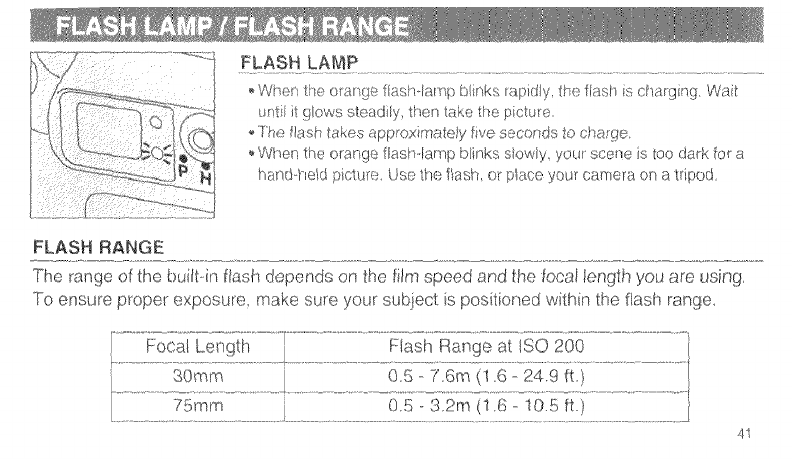 FLASH LAMP / FLASH RANGE

P H

FLASH LAMP

• When the orange flash-lamp blinks rapidly, the flash is charging. Wait until it glows steadily, then take the picture.
• The flash takes approximately five seconds to charge.
• When the orange flash-lamp blinks slowly, your scene is too dark for a hand-held picture. Use the flash, or place your camera on a tripod.

FLASH RANGE

The range of the built-in flash depends on the film speed and the focal length you are using. To ensure proper exposure, make sure your subject is positioned within the flash range.

| Focal Length | Flash Range at ISO 200 |
|---|---|
| 30mm | 0.5 - 7.6m (1.6 - 24.9 ft.) |
| 75mm | 0.5 - 3.2m (1.6 - 10.5 ft.) |

41